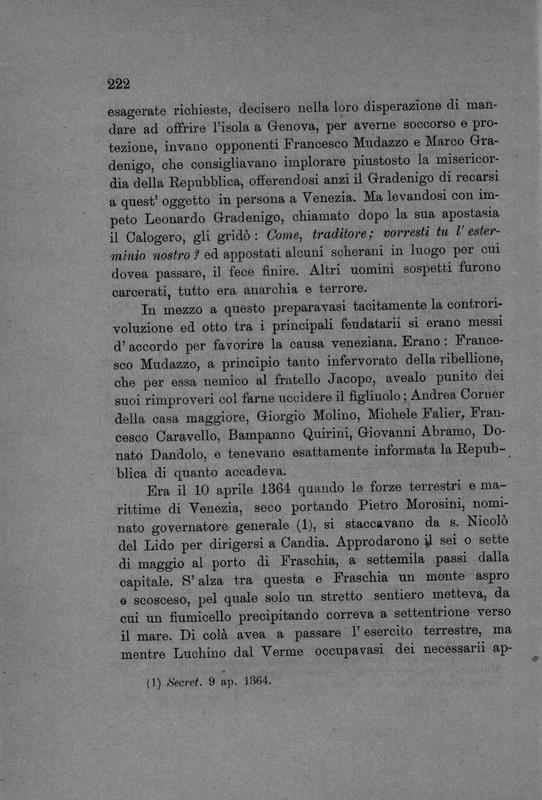 222

esagerate richieste, decisero nella loro disperazione di mandare ad offrire l'isola a Genova, per averne soccorso e protezione, invano opponenti Francesco Mudazzo e Marco Gradenigo, che consigliavano implorare piustosto la misericordia della Repubblica, offerendosi anzi il Gradenigo di recarsi a quest' oggetto in persona a Venezia. Ma levandosi con impeto Leonardo Gradenigo, chiamato dopo la sua apostasia il Calogero, gli gridò: Come, traditore; vorresti tu l' esterminio nostro? ed appostati alcuni scherani in luogo per cui dovea passare, il fece finire. Altri uomini sospetti furono carcerati, tutto era anarchia e terrore.

In mezzo a questo preparavasi tacitamente la controrivoluzione ed otto tra i principali feudatarii si erano messi d' accordo per favorire la causa veneziana. Erano: Francesco Mudazzo, a principio tanto infervorato della ribellione, che per essa nemico al fratello Jacopo, avealo punito dei suoi rimproveri col farne uccidere il figliuolo; Andrea Corner della casa maggiore, Giorgio Molino, Michele Falier, Francesco Caravello, Bampanno Quirini, Giovanni Abramo, Donato Dandolo, e tenevano esattamente informata la Repubblica di quanto accadeva.

Era il 10 aprile 1364 quando le forze terrestri e marittime di Venezia, seco portando Pietro Morosini, nominato governatore generale (1), si staccavano da s. Nicolò del Lido per dirigersi a Candia. Approdarono il sei o sette di maggio al porto di Fraschia, a settemila passi dalla capitale. S' alza tra questa e Fraschia un monte aspro e scosceso, pel quale solo un stretto sentiero metteva, da cui un fiumicello precipitando correva a settentrione verso il mare. Di colà avea a passare l' esercito terrestre, ma mentre Luchino dal Verme occupavasi dei necessarii ap-

(1) Secret. 9 ap. 1364.